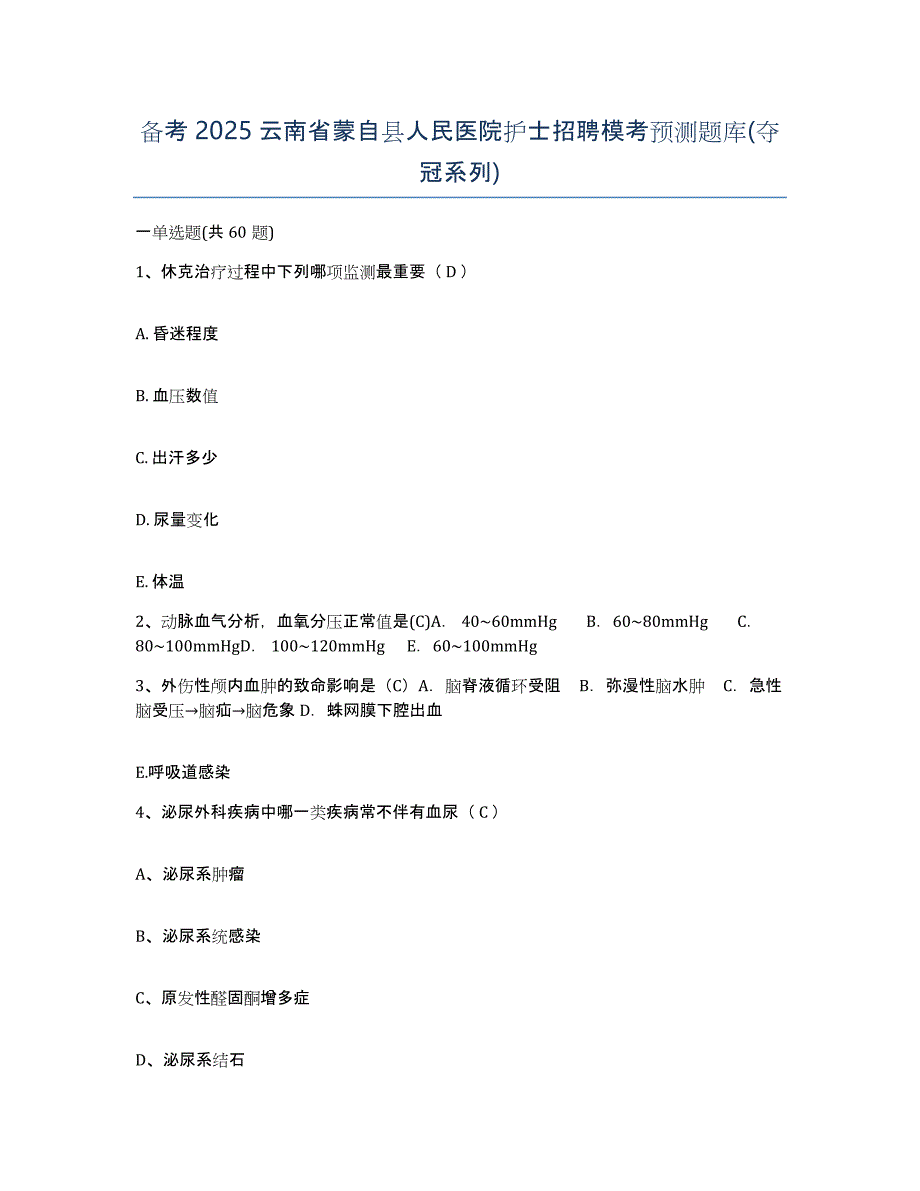 备考 2025 云南省蒙自县人民医院护士招聘模考预测题库(夺冠系列)

一单选题(共 60 题)

1、休克治疗过程中下列哪项监测最重要（ D ）

A. 昏迷程度

B. 血压数值

C. 出汗多少

D. 尿量变化

E. 体温

2、动脉血气分析，血氧分压正常值是(C)A. 40~60mmHg B. 60~80mmHg C. 80~100mmHgD. 100~120mmHg E. 60~100mmHg

3、外伤性颅内血肿的致命影响是（C）A. 脑脊液循环受阻 B. 弥漫性脑水肿 C. 急性脑受压→脑疝→脑危象 D. 蛛网膜下腔出血

E.呼吸道感染

4、泌尿外科疾病中哪一类疾病常不伴有血尿（ C ）

A、泌尿系肿瘤

B、泌尿系统感染

C、原发性醛固酮增多症

D、泌尿系结石